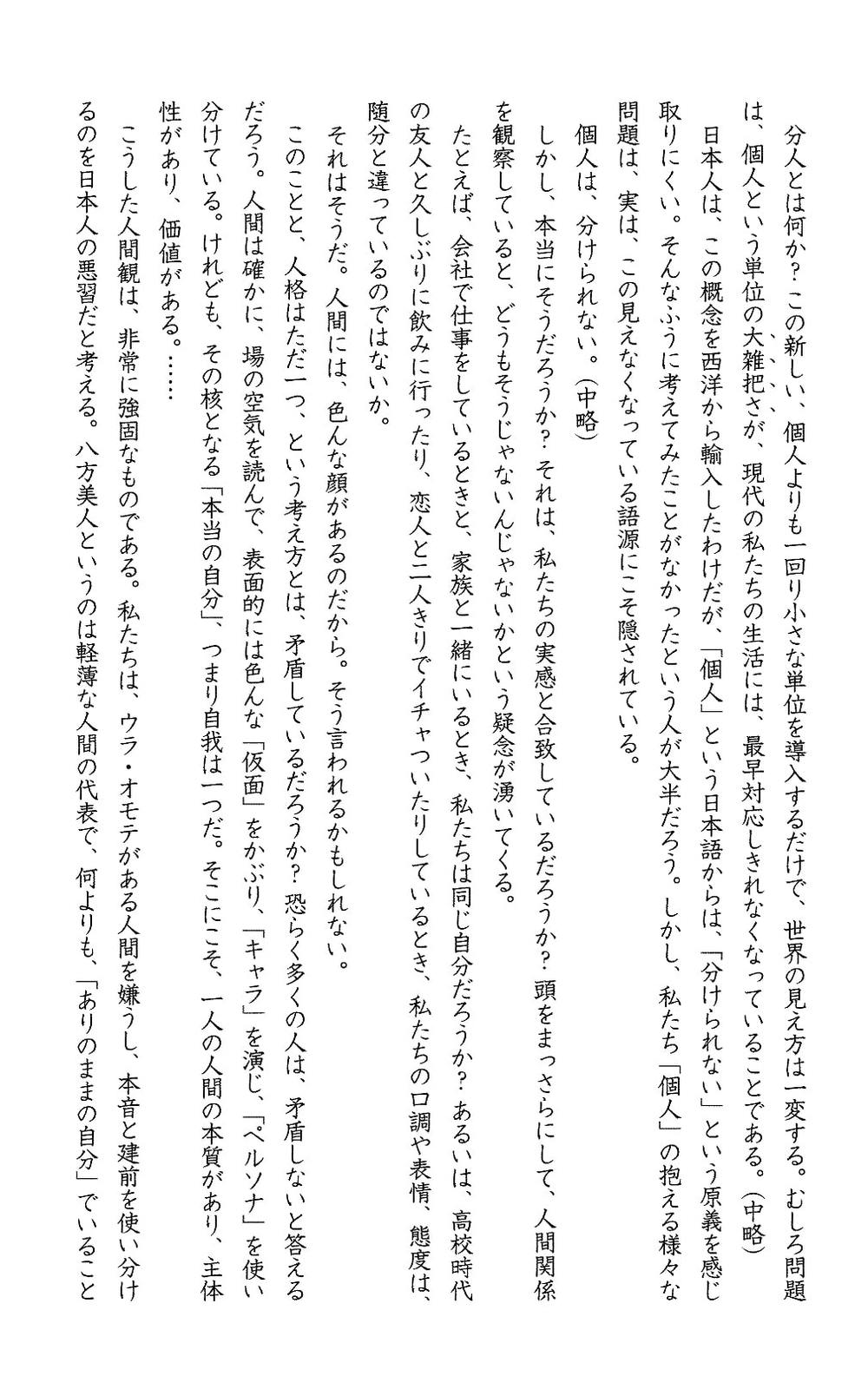 分人とは何か？この新しい、個人よりも一回り小さな単位を導入するだけで、世界の見え方は一変する。むしろ問題は、個人という単位の大雑把さが、現代の私たちの生活には、最早対応しきれなくなっていることである。（中略）

日本人は、この概念を西洋から輸入したわけだが、「個人」という日本語からは、「分けられない」という原義を感じ取りにくい。そんなふうに考えてみたことがなかったという人が大半だろう。しかし、私たち「個人」の抱える様々な問題は、実は、この見えなくなっている語源にこそ隠されている。

個人は、分けられない。（中略）

しかし、本当にそうだろうか？それは、私たちの実感と合致しているだろうか？頭をまっさらにして、人間関係を観察していると、どうもそうじゃないんじゃないかという疑念が湧いてくる。

たとえば、会社で仕事をしているときと、家族と一緒にいるとき、私たちは同じ自分だろうか？あるいは、高校時代の友人と久しぶりに飲みに行ったり、恋人と二人きりでイチャついたりしているとき、私たちの口調や表情、態度は、随分と違っているのではないか。

それはそうだ。人間には、色んな顔があるのだから。そう言われるかもしれない。

このことと、人格はただ一つ、という考え方とは、矛盾しているだろうか？恐らく多くの人は、矛盾しないと答えるだろう。人間は確かに、場の空気を読んで、表面的には色んな「仮面」をかぶり、「キャラ」を演じ、「ペルソナ」を使い分けている。けれども、その核となる「本当の自分」、つまり自我は一つだ。そこにこそ、一人の人間の本質があり、主体性があり、価値がある。……

こうした人間観は、非常に強固なものである。私たちは、ウラ・オモテがある人間を嫌うし、本音と建前を使い分けるのを日本人の悪習だと考える。八方美人というのは軽薄な人間の代表で、何よりも、「ありのままの自分」でいること